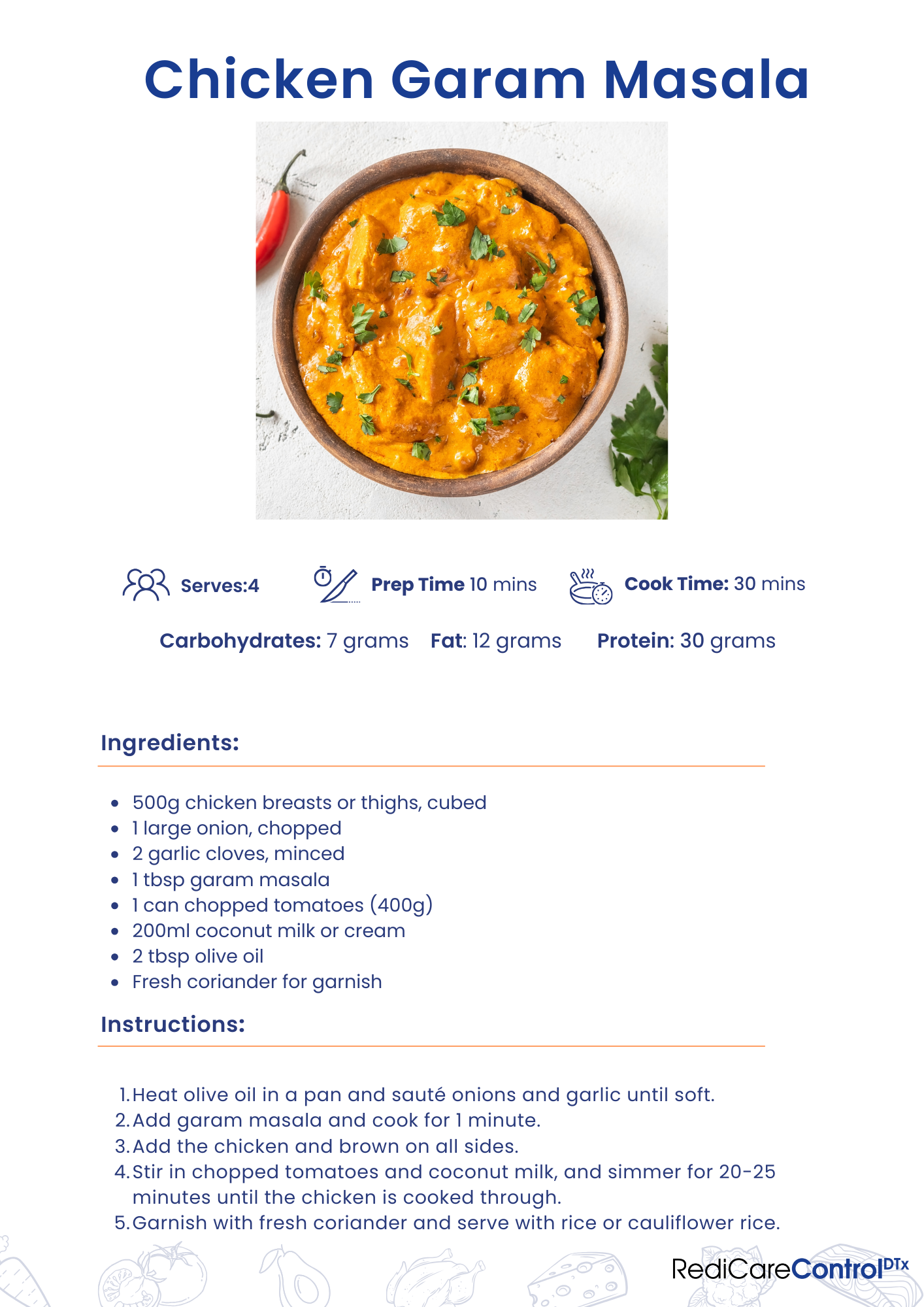 Chicken Garam Masala

Serves:4 Prep Time 10 mins Cook Time: 30 mins

Carbohydrates: 7 grams Fat: 12 grams Protein: 30 grams

Ingredients:

- 500g chicken breasts or thighs, cubed
- 1 large onion, chopped
- 2 garlic cloves, minced
- 1 tbsp garam masala
- 1 can chopped tomatoes (400g)
- 200ml coconut milk or cream
- 2 tbsp olive oil
- Fresh coriander for garnish

Instructions:

1. Heat olive oil in a pan and sauté onions and garlic until soft.
2. Add garam masala and cook for 1 minute.
3. Add the chicken and brown on all sides.
4. Stir in chopped tomatoes and coconut milk, and simmer for 20-25 minutes until the chicken is cooked through.
5. Garnish with fresh coriander and serve with rice or cauliflower rice.

RediCareControl$^{DTx}$